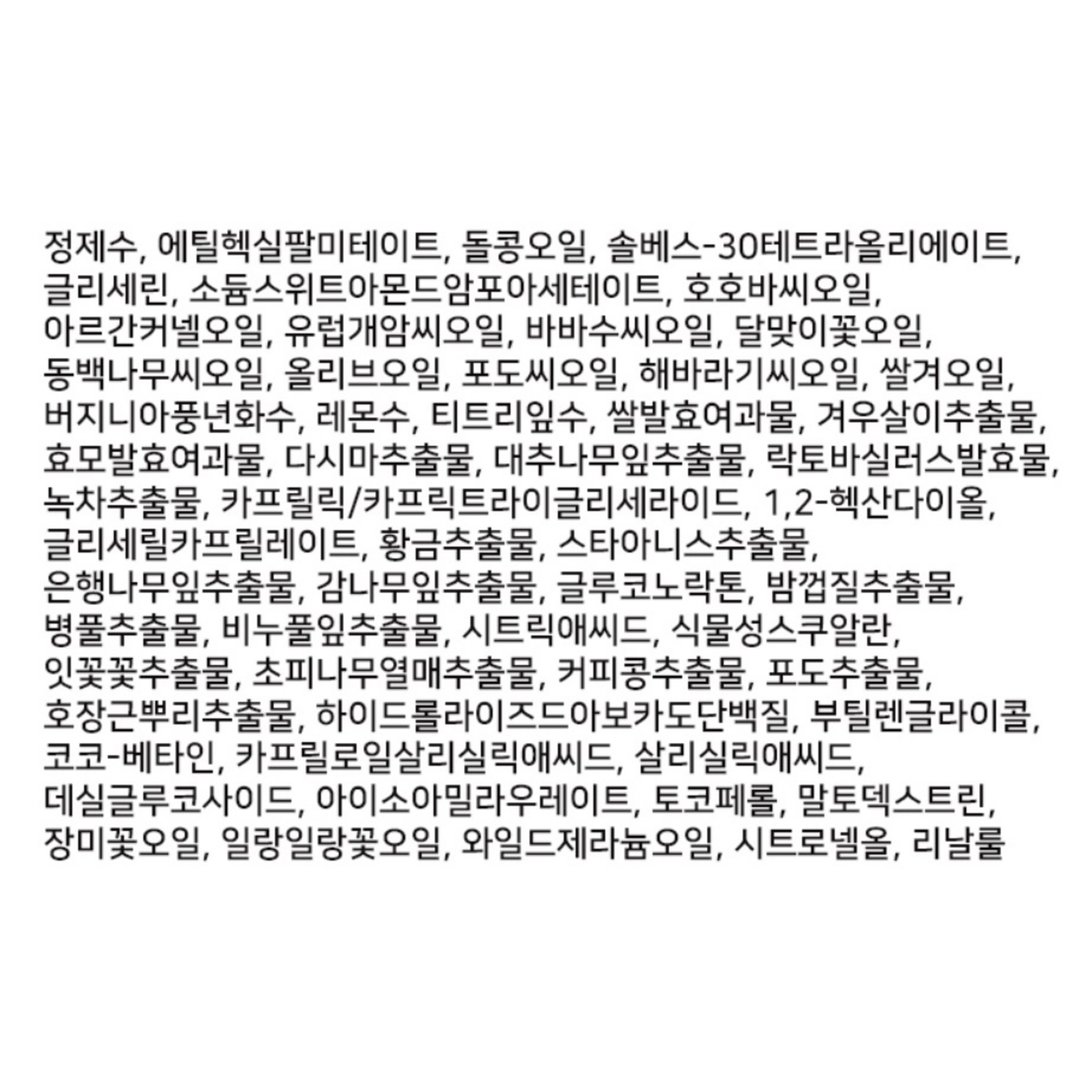 정제수, 에틸헥실팔미테이트, 돌콩오일, 솔베스-30테트라올리에이트, 글리세린, 소듐스위트아몬드암포아세테이트, 호호바씨오일, 아르간커넬오일, 유럽개암씨오일, 바바수씨오일, 달맞이꽃오일, 동백나무씨오일, 올리브오일, 포도씨오일, 해바라기씨오일, 쌀겨오일, 버지니아풍년화수, 레몬수, 티트리잎수, 쌀발효여과물, 겨우살이추출물, 효모발효여과물, 다시마추출물, 대추나무잎추출물, 락토바실러스발효물, 녹차추출물, 카프릴릭/카프릭트라이글리세라이드, 1,2-헥산다이올, 글리세릴카프릴레이트, 황금추출물, 스타아니스추출물, 은행나무잎추출물, 감나무잎추출물, 글루코노락톤, 밤껍질추출물, 병풀추출물, 비누풀잎추출물, 시트릭애씨드, 식물성스쿠알란, 잇꽃꽃추출물, 초피나무열매추출물, 커피콩추출물, 포도추출물, 호장근뿌리추출물, 하이드롤라이즈드아보카도단백질, 부틸렌글라이콜, 코코-베타인, 카프릴로일살리실릭애씨드, 살리실릭애씨드, 데실글루코사이드, 아이소아밀라우레이트, 토코페롤, 말토덱스트린, 장미꽃오일, 일랑일랑꽃오일, 와일드제라늄오일, 시트로넬올, 리날룰